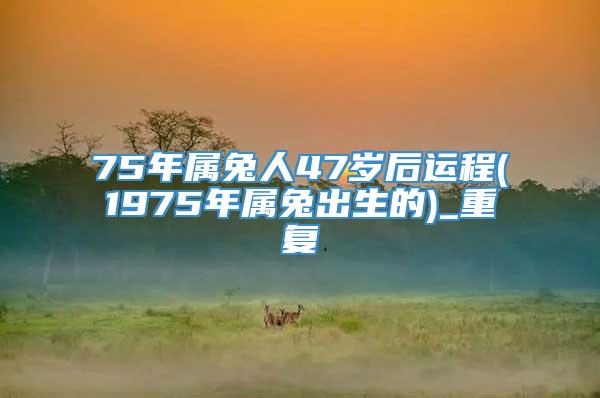 75年属兔人47岁后运程(1975年属兔出生的)_重复